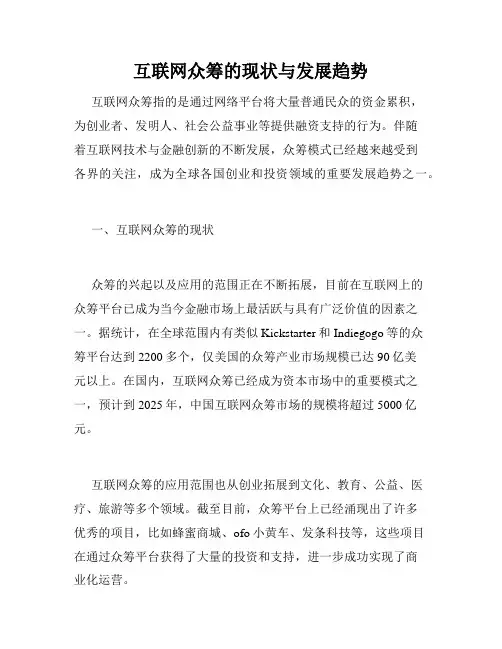 互联网众筹的现状与发展趋势

互联网众筹指的是通过网络平台将大量普通民众的资金累积，为创业者、发明人、社会公益事业等提供融资支持的行为。伴随着互联网技术与金融创新的不断发展，众筹模式已经越来越受到各界的关注，成为全球各国创业和投资领域的重要发展趋势之一。

一、互联网众筹的现状

众筹的兴起以及应用的范围正在不断拓展，目前在互联网上的众筹平台已成为当今金融市场上最活跃与具有广泛价值的因素之一。据统计，在全球范围内有类似 Kickstarter 和 Indiegogo 等的众筹平台达到 2200 多个，仅美国的众筹产业市场规模已达 90 亿美元以上。在国内，互联网众筹已经成为资本市场中的重要模式之一，预计到 2025 年，中国互联网众筹市场的规模将超过 5000 亿元。

互联网众筹的应用范围也从创业拓展到文化、教育、公益、医疗、旅游等多个领域。截至目前，众筹平台上已经涌现出了许多优秀的项目，比如蜂蜜商城、ofo 小黄车、发条科技等，这些项目在通过众筹平台获得了大量的投资和支持，进一步成功实现了商业化运营。